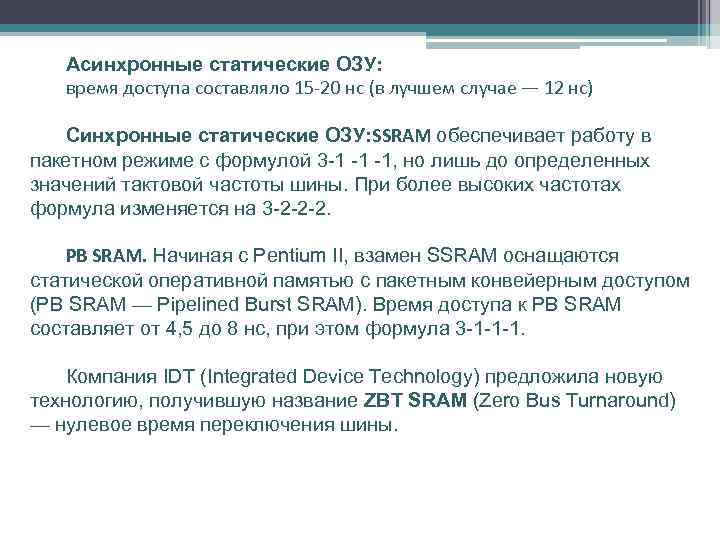 Асинхронные статические ОЗУ:
время доступа составляло 15-20 нс (в лучшем случае — 12 нс)

Синхронные статические ОЗУ:SSRAM обеспечивает работу в пакетном режиме с формулой 3-1 -1 -1, но лишь до определенных значений тактовой частоты шины. При более высоких частотах формула изменяется на 3-2-2-2.

PB SRAM. Начиная с Pentium II, взамен SSRAM оснащаются статической оперативной памятью с пакетным конвейерным доступом (PB SRAM — Pipelined Burst SRAM). Время доступа к PB SRAM составляет от 4,5 до 8 нс, при этом формула 3-1-1-1.

Компания IDT (Integrated Device Technology) предложила новую технологию, получившую название ZBT SRAM (Zero Bus Turnaround) — нулевое время переключения шины.